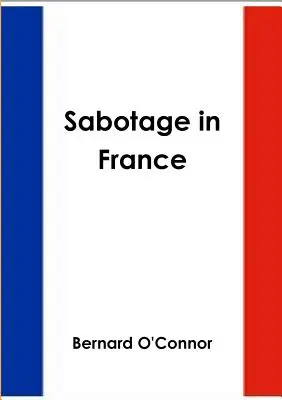 Sabotage in France

Bernard O'Connor